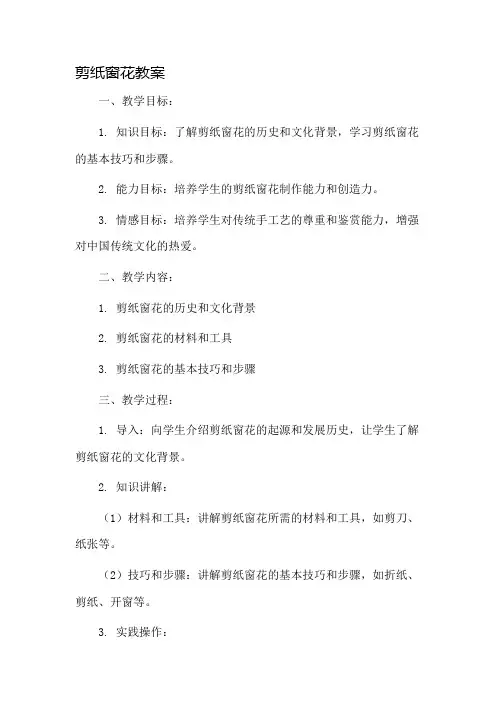 剪纸窗花教案

一、教学目标：

1. 知识目标：了解剪纸窗花的历史和文化背景，学习剪纸窗花的基本技巧和步骤。

2. 能力目标：培养学生的剪纸窗花制作能力和创造力。

3. 情感目标：培养学生对传统手工艺的尊重和鉴赏能力，增强对中国传统文化的热爱。

二、教学内容：

1. 剪纸窗花的历史和文化背景

2. 剪纸窗花的材料和工具

3. 剪纸窗花的基本技巧和步骤

三、教学过程：

1. 导入：向学生介绍剪纸窗花的起源和发展历史，让学生了解剪纸窗花的文化背景。

2. 知识讲解：

（1）材料和工具：讲解剪纸窗花所需的材料和工具，如剪刀、纸张等。

（2）技巧和步骤：讲解剪纸窗花的基本技巧和步骤，如折纸、剪纸、开窗等。

3. 实践操作：